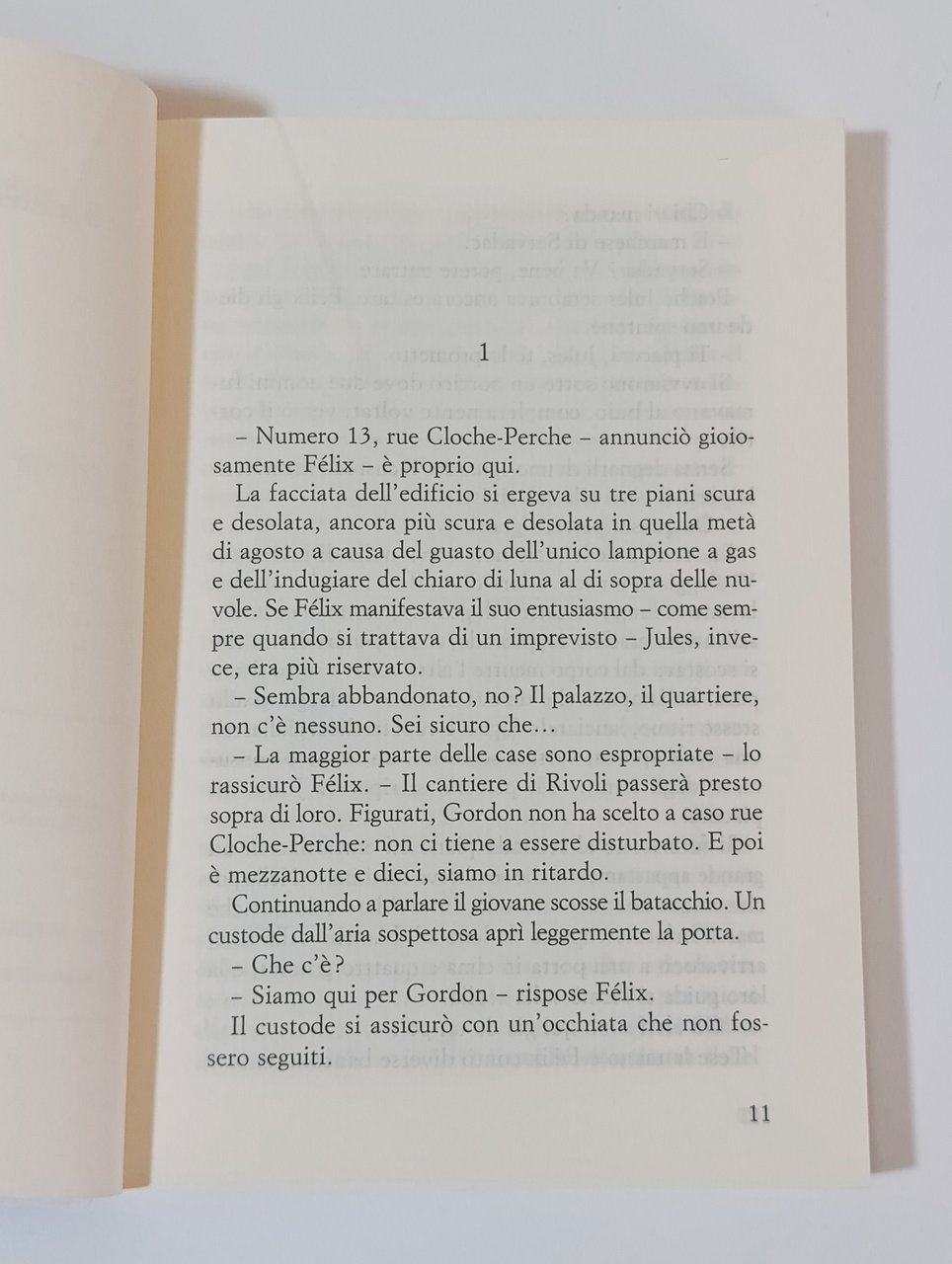 1

– Numero 13, rue Cloche-Perche – annunciò gioiosamente Félix – è proprio qui.

La facciata dell'edificio si ergeva su tre piani scura e desolata, ancora più scura e desolata in quella metà di agosto a causa del guasto dell'unico lampione a gas e dell'indugiare del chiaro di luna al di sopra delle nuvole. Se Félix manifestava il suo entusiasmo – come sempre quando si trattava di un imprevisto – Jules, invece, era più riservato.

– Sembra abbandonato, no? Il palazzo, il quartiere, non c'è nessuno. Sei sicuro che…

– La maggior parte delle case sono espropriate – lo rassicurò Félix. – Il cantiere di Rivoli passerà presto sopra di loro. Figurati, Gordon non ha scelto a caso rue Cloche-Perche: non ci tiene a essere disturbato. E poi è mezzanotte e dieci, siamo in ritardo.

Continuando a parlare il giovane scosse il batacchio. Un custode dall'aria sospettosa aprì leggermente la porta.

– Che c'è?

– Siamo qui per Gordon – rispose Félix.

Il custode si assicurò con un'occhiata che non fossero seguiti.

11